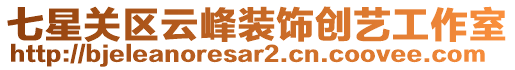 七星关区云峰装饰创艺工作室
http://bjeleanoresar2.cn.coovee.com